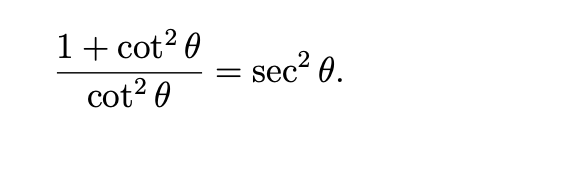 $\frac{1+\cot^2\theta}{\cot^2\theta}=\sec^2\theta.$